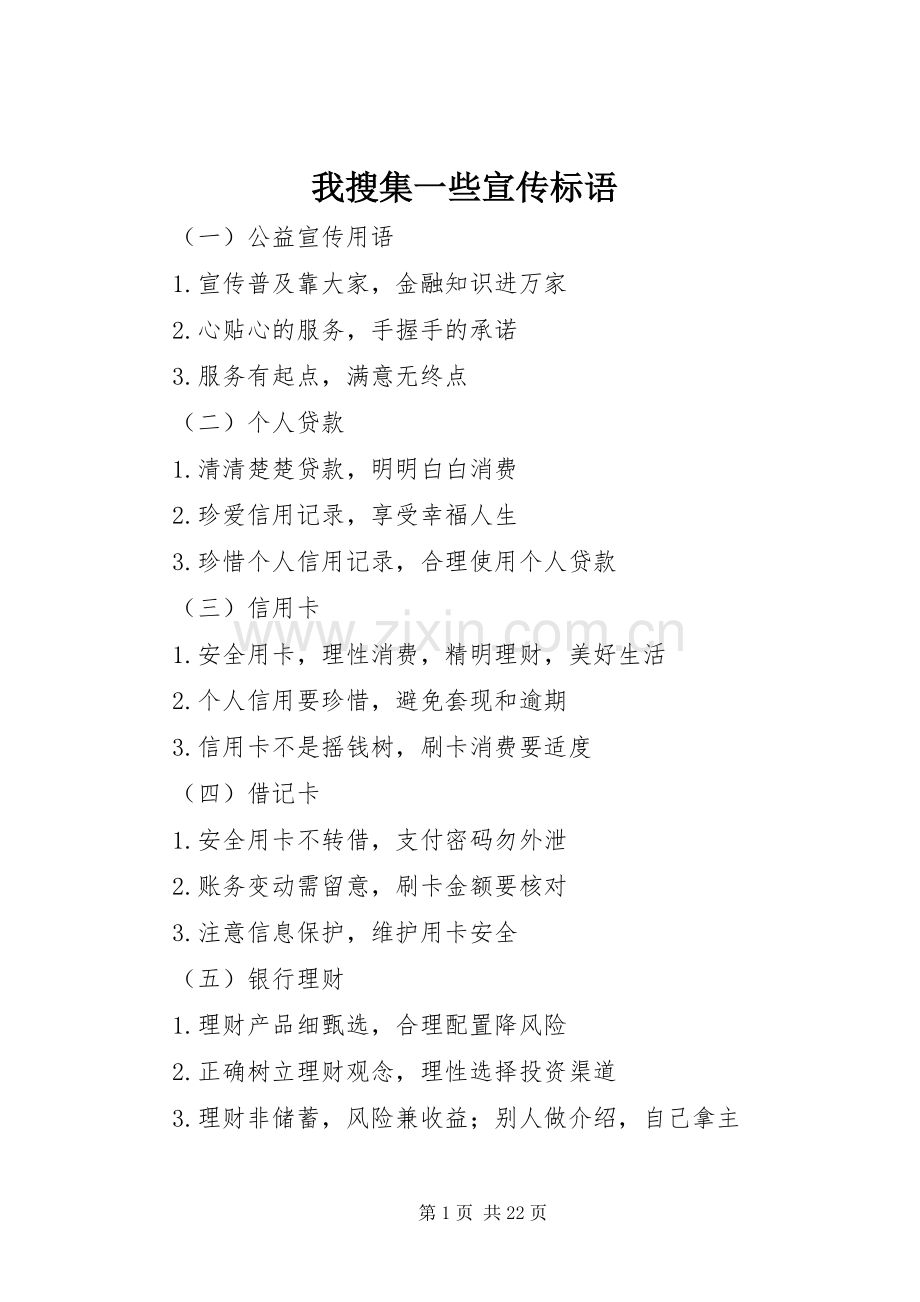 我搜集一些宣传标语

（一）公益宣传用语

1.宣传普及靠大家，金融知识进万家

2.心贴心的服务，手握手的承诺

3.服务有起点，满意无终点

（二）个人贷款

1.清清楚楚贷款，明明白白消费

2.珍爱信用记录，享受幸福人生

3.珍惜个人信用记录，合理使用个人贷款

（三）信用卡

1.安全用卡，理性消费，精明理财，美好生活

2.个人信用要珍惜，避免套现和逾期

3.信用卡不是摇钱树，刷卡消费要适度

（四）借记卡

1.安全用卡不转借，支付密码勿外泄

2.账务变动需留意，刷卡金额要核对

3.注意信息保护，维护用卡安全

（五）银行理财

1.理财产品细甄选，合理配置降风险

2.正确树立理财观念，理性选择投资渠道

3.理财非储蓄，风险兼收益；别人做介绍，自己拿主

www.zixin.com.cn

第 1 页 共 22 页